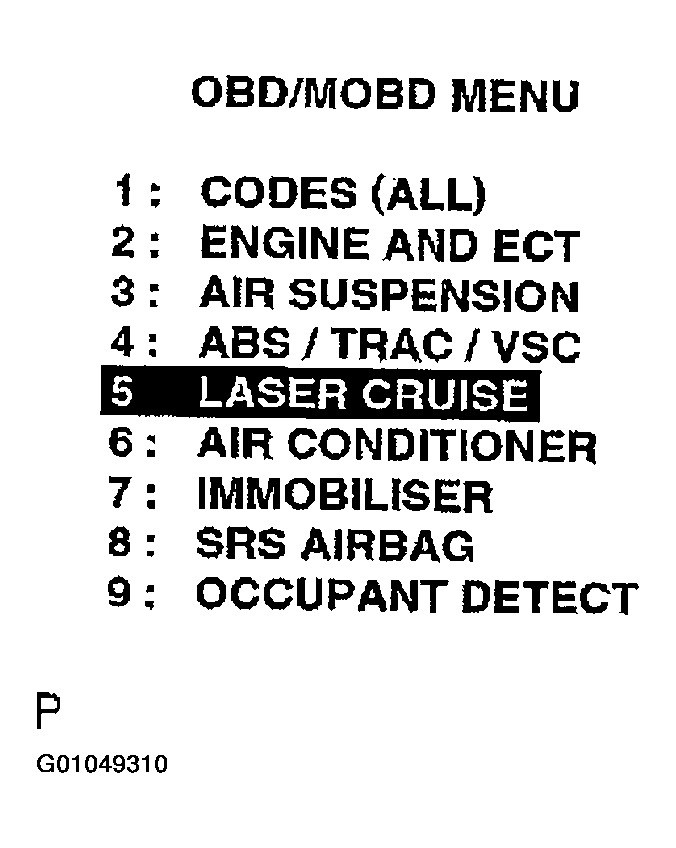 OBD/MOBD MENU

1 : CODES (ALL)
2 : ENGINE AND ECT
3 : AIR SUSPENSION
4 : ABS / TRAC / VSC
5 LASER CRUISE
6 : AIR CONDITIONER
7 : IMMOBILISER
8 : SRS AIRBAG
9 : OCCUPANT DETECT

P

G01049310